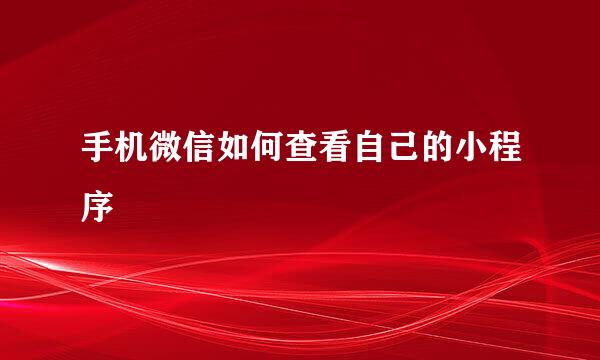 手机微信如何查看自己的小程序